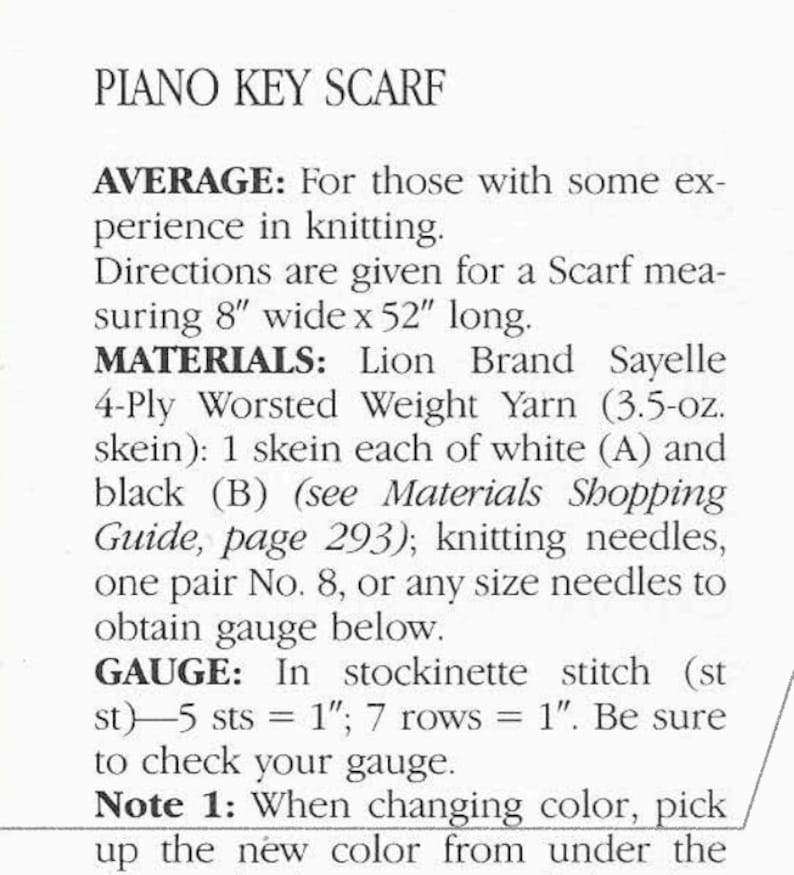 PIANO KEY SCARF

AVERAGE: For those with some experience in knitting.

Directions are given for a Scarf measuring 8" wide x 52" long.

MATERIALS: Lion Brand Sayelle 4-Ply Worsted Weight Yarn (3.5-oz. skein): 1 skein each of white (A) and black (B) (see Materials Shopping Guide, page 293); knitting needles, one pair No. 8, or any size needles to obtain gauge below.

GAUGE: In stockinette stitch (st st)—5 sts = 1"; 7 rows = 1". Be sure to check your gauge.

Note 1: When changing color, pick up the new color from under the